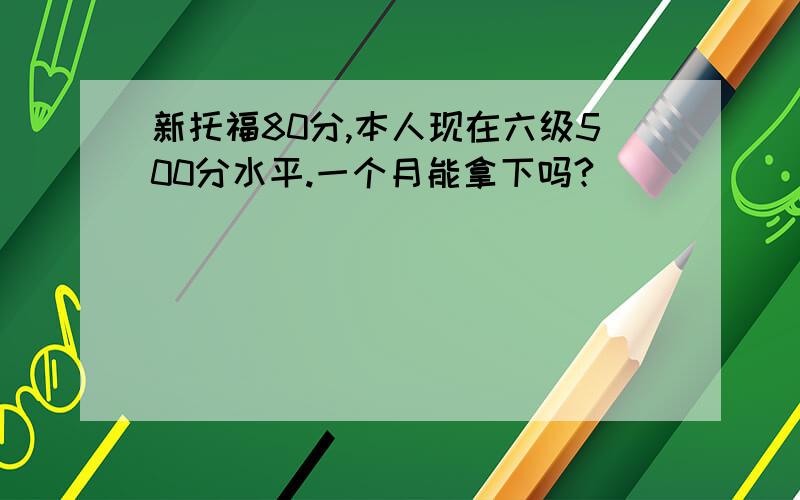 新托福80分,本人现在六级500分水平.一个月能拿下吗?